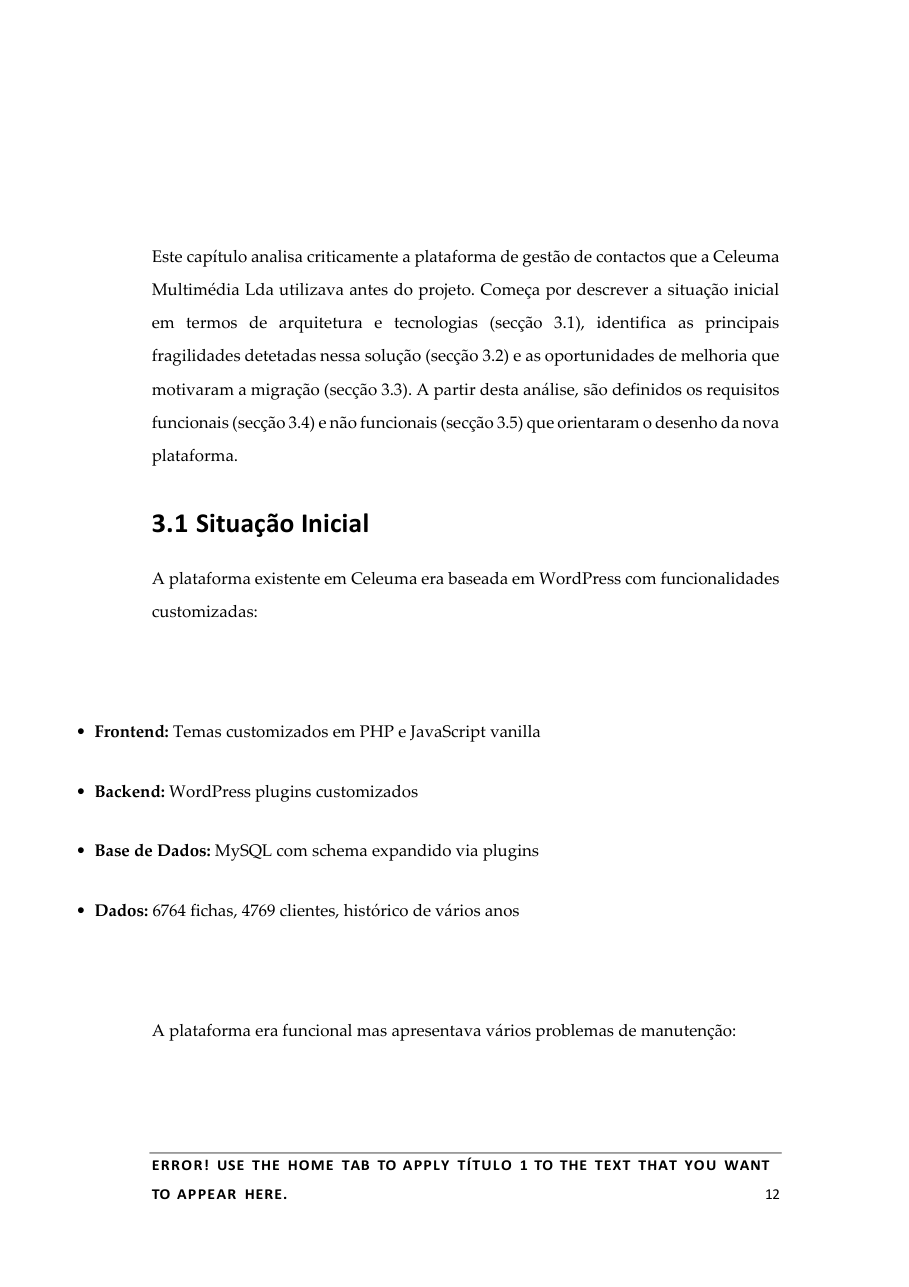 Este capítulo analisa criticamente a plataforma de gestão de contactos que a Celeuma Multimédia Lda utilizava antes do projeto. Começa por descrever a situação inicial em termos de arquitetura e tecnologias (secção 3.1), identifica as principais fragilidades detetadas nessa solução (secção 3.2) e as oportunidades de melhoria que motivaram a migração (secção 3.3). A partir desta análise, são definidos os requisitos funcionais (secção 3.4) e não funcionais (secção 3.5) que orientaram o desenho da nova plataforma.

3.1 Situação Inicial

A plataforma existente em Celeuma era baseada em WordPress com funcionalidades customizadas:

• Frontend: Temas customizados em PHP e JavaScript vanilla

• Backend: WordPress plugins customizados

• Base de Dados: MySQL com schema expandido via plugins

• Dados: 6764 fichas, 4769 clientes, histórico de vários anos

A plataforma era funcional mas apresentava vários problemas de manutenção:

ERROR! USE THE HOME TAB TO APPLY TÍTULO 1 TO THE TEXT THAT YOU WANT TO APPEAR HERE.
12